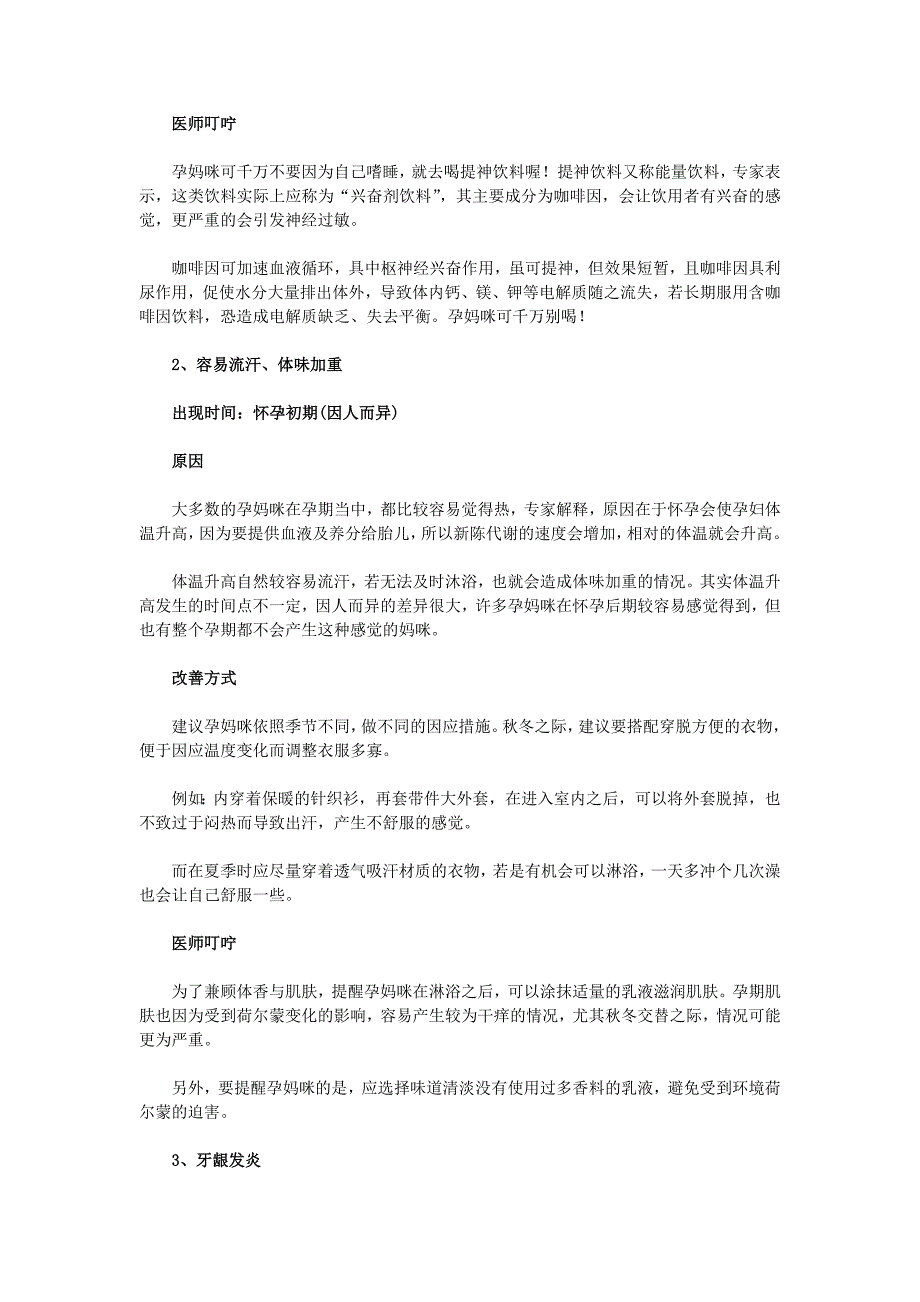 医师叮咛

孕妈咪可千万不要因为自己嗜睡，就去喝提神饮料喔！提神饮料又称能量饮料，专家表示，这类饮料实际上应称为“兴奋剂饮料”，其主要成分为咖啡因，会让饮用者有兴奋的感觉，更严重的会引发神经过敏。

咖啡因可加速血液循环，具中枢神经兴奋作用，虽可提神，但效果短暂，且咖啡因具利尿作用，促使水分大量排出体外，导致体内钙、镁、钾等电解质随之流失，若长期服用含咖啡因饮料，恐造成电解质缺乏、失去平衡。孕妈咪可千万别喝！

2、容易流汗、体味加重

出现时间：怀孕初期(因人而异)

原因

大多数的孕妈咪在孕期当中，都比较容易觉得热，专家解释，原因在于怀孕会使孕妇体温升高，因为要提供血液及养分给胎儿，所以新陈代谢的速度会增加，相对的体温就会升高。

体温升高自然较容易流汗，若无法及时沐浴，也就会造成体味加重的情况。其实体温升高发生的时间点不一定，因人而异的差异很大，许多孕妈咪在怀孕后期较容易感觉得到，但也有整个孕期都不会产生这种感觉的妈咪。

改善方式

建议孕妈咪依照季节不同，做不同的因应措施。秋冬之际，建议要搭配穿脱方便的衣物，便于因应温度变化而调整衣服多寡。

例如：内穿着保暖的针织衫，再套带件大外套，在进入室内之后，可以将外套脱掉，也不致过于闷热而导致出汗，产生不舒服的感觉。

而在夏季时应尽量穿着透气吸汗材质的衣物，若是有机会可以淋浴，一天多冲个几次澡也会让自己舒服一些。

医师叮咛

为了兼顾体香与肌肤，提醒孕妈咪在淋浴之后，可以涂抹适量的乳液滋润肌肤。孕期肌肤也因为受到荷尔蒙变化的影响，容易产生较为干痒的情况，尤其秋冬交替之际，情况可能更为严重。

另外，要提醒孕妈咪的是，应选择味道清淡没有使用过多香料的乳液，避免受到环境荷尔蒙的迫害。

3、牙龈发炎